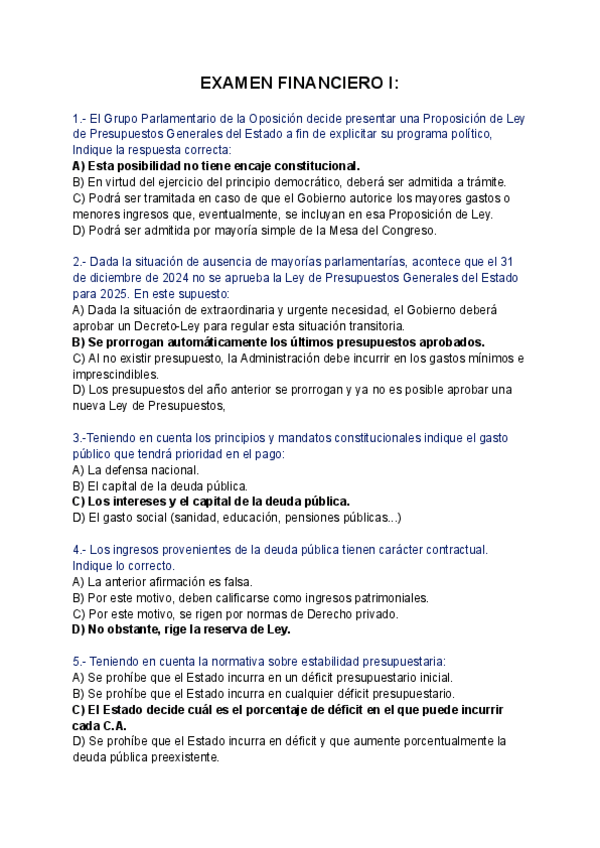 EXAMEN FINANCIERO I:

1.- El Grupo Parlamentario de la Oposición decide presentar una Proposición de Ley de Presupuestos Generales del Estado a fin de explicitar su programa político, Indique la respuesta correcta:
A) Esta posibilidad no tiene encaje constitucional.
B) En virtud del ejercicio del principio democrático, deberá ser admitida a trámite.
C) Podrá ser tramitada en caso de que el Gobierno autorice los mayores gastos o menores ingresos que, eventualmente, se incluyan en esa Proposición de Ley.
D) Podrá ser admitida por mayoría simple de la Mesa del Congreso.

2.- Dada la situación de ausencia de mayorías parlamentarías, acontece que el 31 de diciembre de 2024 no se aprueba la Ley de Presupuestos Generales del Estado para 2025. En este supuesto:
A) Dada la situación de extraordinaria y urgente necesidad, el Gobierno deberá aprobar un Decreto-Ley para regular esta situación transitoria.
B) Se prorrogan automáticamente los últimos presupuestos aprobados.
C) Al no existir presupuesto, la Administración debe incurrir en los gastos mínimos e imprescindibles.
D) Los presupuestos del año anterior se prorrogan y ya no es posible aprobar una nueva Ley de Presupuestos,

3.-Teniendo en cuenta los principios y mandatos constitucionales indique el gasto público que tendrá prioridad en el pago:
A) La defensa nacional.
B) El capital de la deuda pública.
C) Los intereses y el capital de la deuda pública.
D) El gasto social (sanidad, educación, pensiones públicas...)

4.- Los ingresos provenientes de la deuda pública tienen carácter contractual. Indique lo correcto.
A) La anterior afirmación es falsa.
B) Por este motivo, deben calificarse como ingresos patrimoniales.
C) Por este motivo, se rigen por normas de Derecho privado.
D) No obstante, rige la reserva de Ley.

5.- Teniendo en cuenta la normativa sobre estabilidad presupuestaria:
A) Se prohíbe que el Estado incurra en un déficit presupuestario inicial.
B) Se prohíbe que el Estado incurra en cualquier déficit presupuestario.
C) El Estado decide cuál es el porcentaje de déficit en el que puede incurrir cada C.A.
D) Se prohíbe que el Estado incurra en déficit y que aumente porcentualmente la deuda pública preexistente.